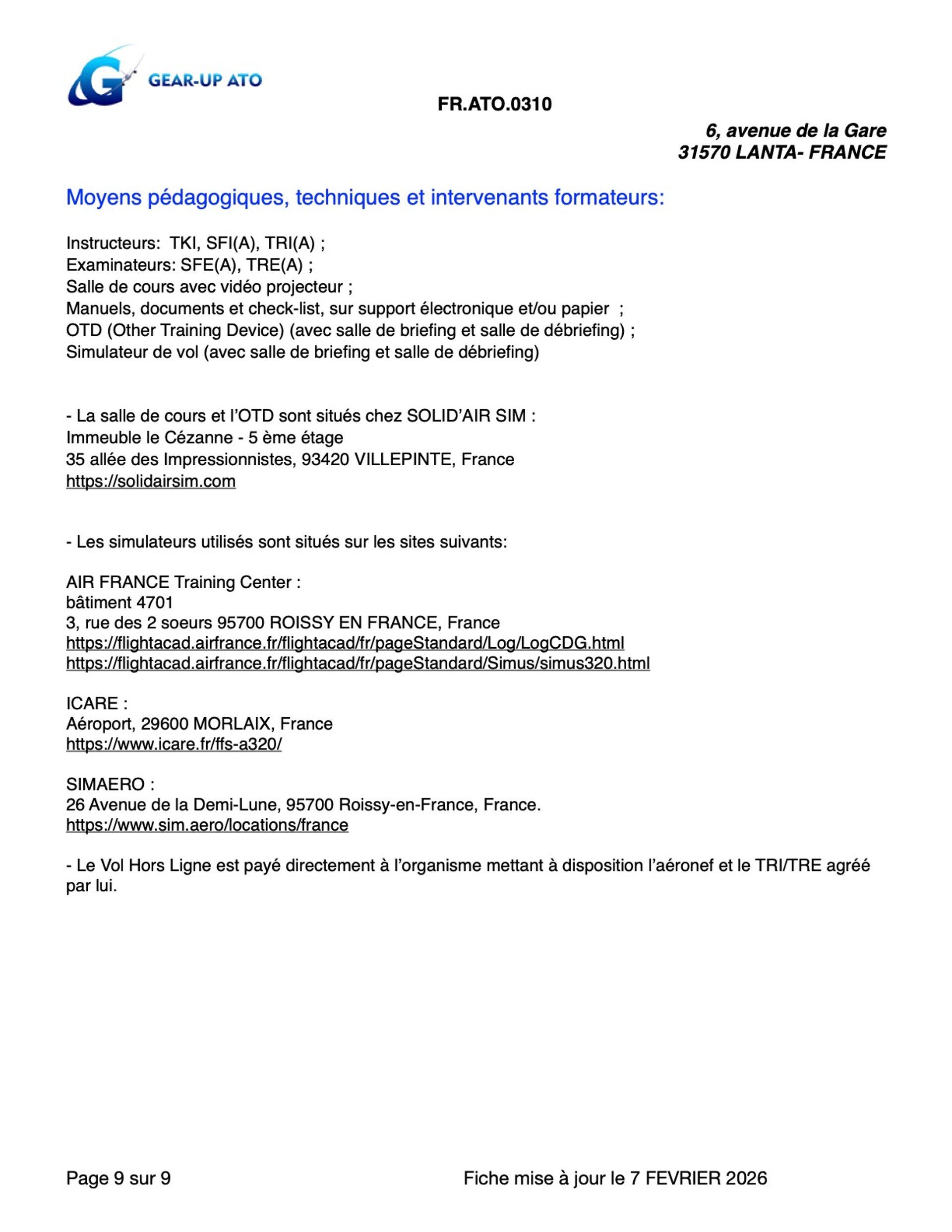 GEAR-UP ATO

FR.ATO.0310

6, avenue de la Gare
31570 LANTA- FRANCE

Moyens pédagogiques, techniques et intervenants formateurs:

Instructeurs: TKI, SFI(A), TRI(A) ;
Examinateurs: SFE(A), TRE(A) ;
Salle de cours avec vidéo projecteur ;
Manuels, documents et check-list, sur support électronique et/ou papier ;
OTD (Other Training Device) (avec salle de briefing et salle de débriefing) ;
Simulateur de vol (avec salle de briefing et salle de débriefing)

- La salle de cours et l'OTD sont situés chez SOLID'AIR SIM :
Immeuble le Cézanne - 5 ème étage
35 allée des Impressionnistes, 93420 VILLEPINTE, France
https://solidairsim.com

- Les simulateurs utilisés sont situés sur les sites suivants:

AIR FRANCE Training Center :
bâtiment 4701
3, rue des 2 soeurs 95700 ROISSY EN FRANCE, France
https://flightacad.airfrance.fr/flightacad/fr/pageStandard/Log/LogCDG.html
https://flightacad.airfrance.fr/flightacad/fr/pageStandard/Simus/simus320.html

ICARE :
Aéroport, 29600 MORLAIX, France
https://www.icare.fr/ffs-a320/

SIMAERO :
26 Avenue de la Demi-Lune, 95700 Roissy-en-France, France.
https://www.sim.aero/locations/france

- Le Vol Hors Ligne est payé directement à l'organisme mettant à disposition l'aéronef et le TRI/TRE agréé par lui.

Page 9 sur 9

Fiche mise à jour le 7 FEVRIER 2026